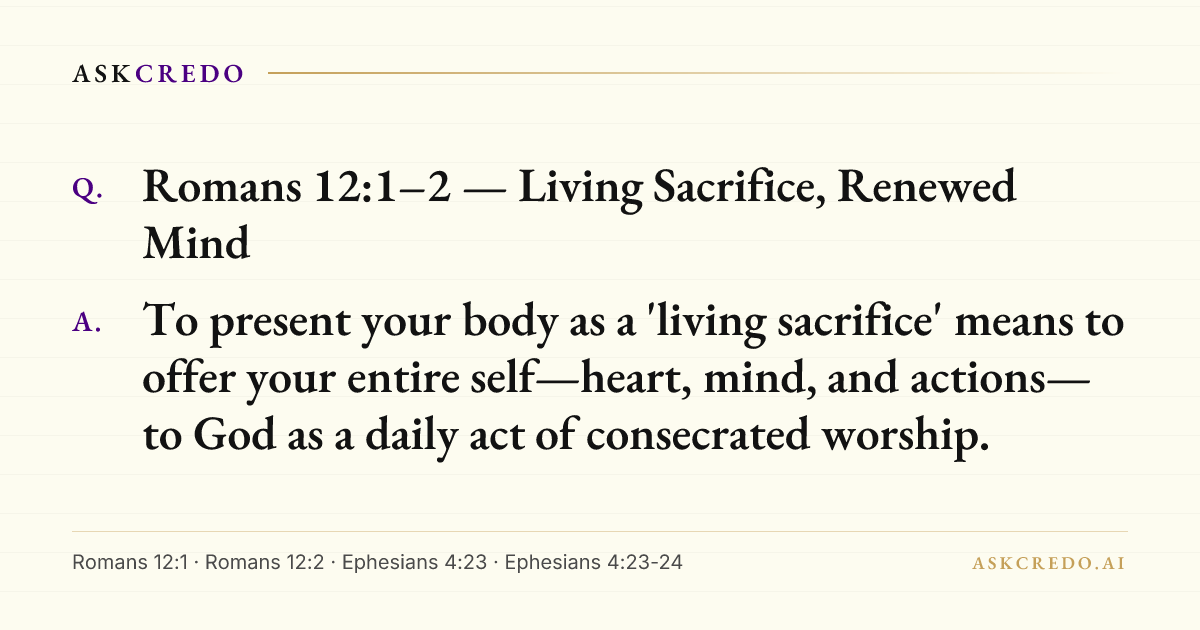 ASKCREDO

Q. Romans 12:1–2 — Living Sacrifice, Renewed Mind

A. To present your body as a 'living sacrifice' means to offer your entire self—heart, mind, and actions—to God as a daily act of consecrated worship.

Romans 12:1 · Romans 12:2 · Ephesians 4:23 · Ephesians 4:23-24

ASKCREDO.AI